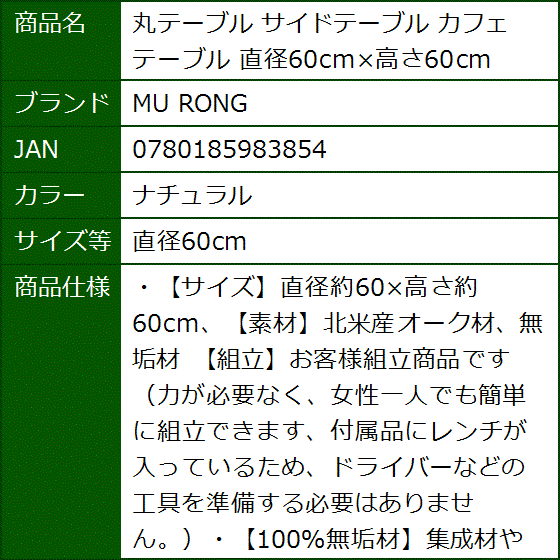 | 商品名 | 丸テーブル サイドテーブル カフェテーブル 直径60cm×高さ60cm |
|---|---|
| ブランド | MU RONG |
| JAN | 0780185983854 |
| カラー | ナチュラル |
| サイズ等 | 直径60cm |
| 商品仕様 | ・【サイズ】直径約60×高さ約60cm、【素材】北米産オーク材、無垢材 【組立】お客様組立商品です（力が必要なく、女性一人でも簡単に組立できます、付属品にレンチが入っているため、ドライバーなどの工具を準備する必要はありません。）・【100%無垢材】集成材や |